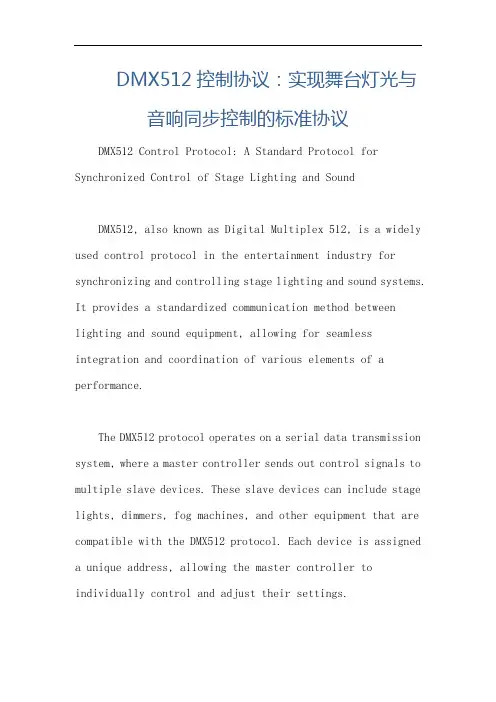 DMX512 控制协议：实现舞台灯光与音响同步控制的标准协议

DMX512 Control Protocol: A Standard Protocol for Synchronized Control of Stage Lighting and Sound

DMX512, also known as Digital Multiplex 512, is a widely used control protocol in the entertainment industry for synchronizing and controlling stage lighting and sound systems. It provides a standardized communication method between lighting and sound equipment, allowing for seamless integration and coordination of various elements of a performance.

The DMX512 protocol operates on a serial data transmission system, where a master controller sends out control signals to multiple slave devices. These slave devices can include stage lights, dimmers, fog machines, and other equipment that are compatible with the DMX512 protocol. Each device is assigned a unique address, allowing the master controller to individually control and adjust their settings.